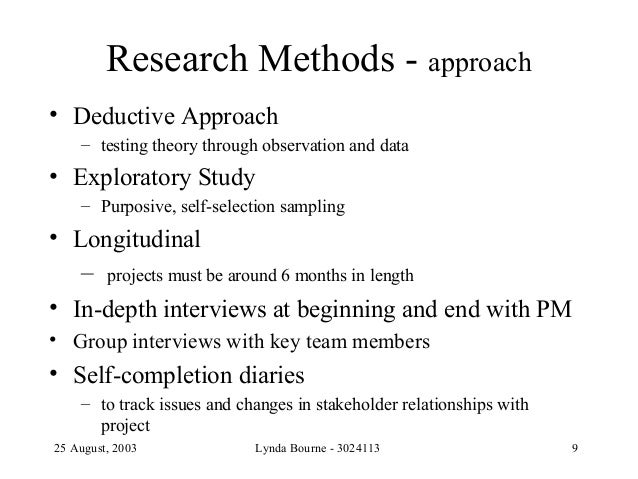 Research Methods - approach

• Deductive Approach
  – testing theory through observation and data
• Exploratory Study
  – Purposive, self-selection sampling
• Longitudinal
  – projects must be around 6 months in length
• In-depth interviews at beginning and end with PM
• Group interviews with key team members
• Self-completion diaries
  – to track issues and changes in stakeholder relationships with project

25 August, 2003    Lynda Bourne - 3024113    9